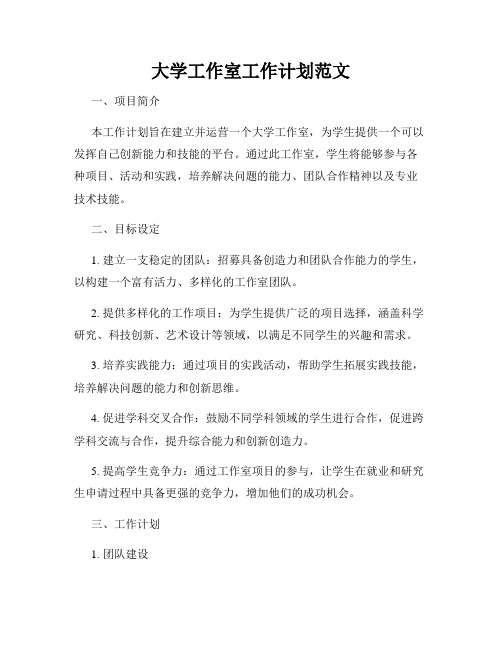 大学工作室工作计划范文

一、项目简介

本工作计划旨在建立并运营一个大学工作室，为学生提供一个可以发挥自己创新能力和技能的平台。通过此工作室，学生将能够参与各种项目、活动和实践，培养解决问题的能力、团队合作精神以及专业技术技能。

二、目标设定

1. 建立一支稳定的团队：招募具备创造力和团队合作能力的学生，以构建一个富有活力、多样化的工作室团队。

2. 提供多样化的工作项目：为学生提供广泛的项目选择，涵盖科学研究、科技创新、艺术设计等领域，以满足不同学生的兴趣和需求。

3. 培养实践能力：通过项目的实践活动，帮助学生拓展实践技能，培养解决问题的能力和创新思维。

4. 促进学科交叉合作：鼓励不同学科领域的学生进行合作，促进跨学科交流与合作，提升综合能力和创新创造力。

5. 提高学生竞争力：通过工作室项目的参与，让学生在就业和研究生申请过程中具备更强的竞争力，增加他们的成功机会。

三、工作计划

1. 团队建设